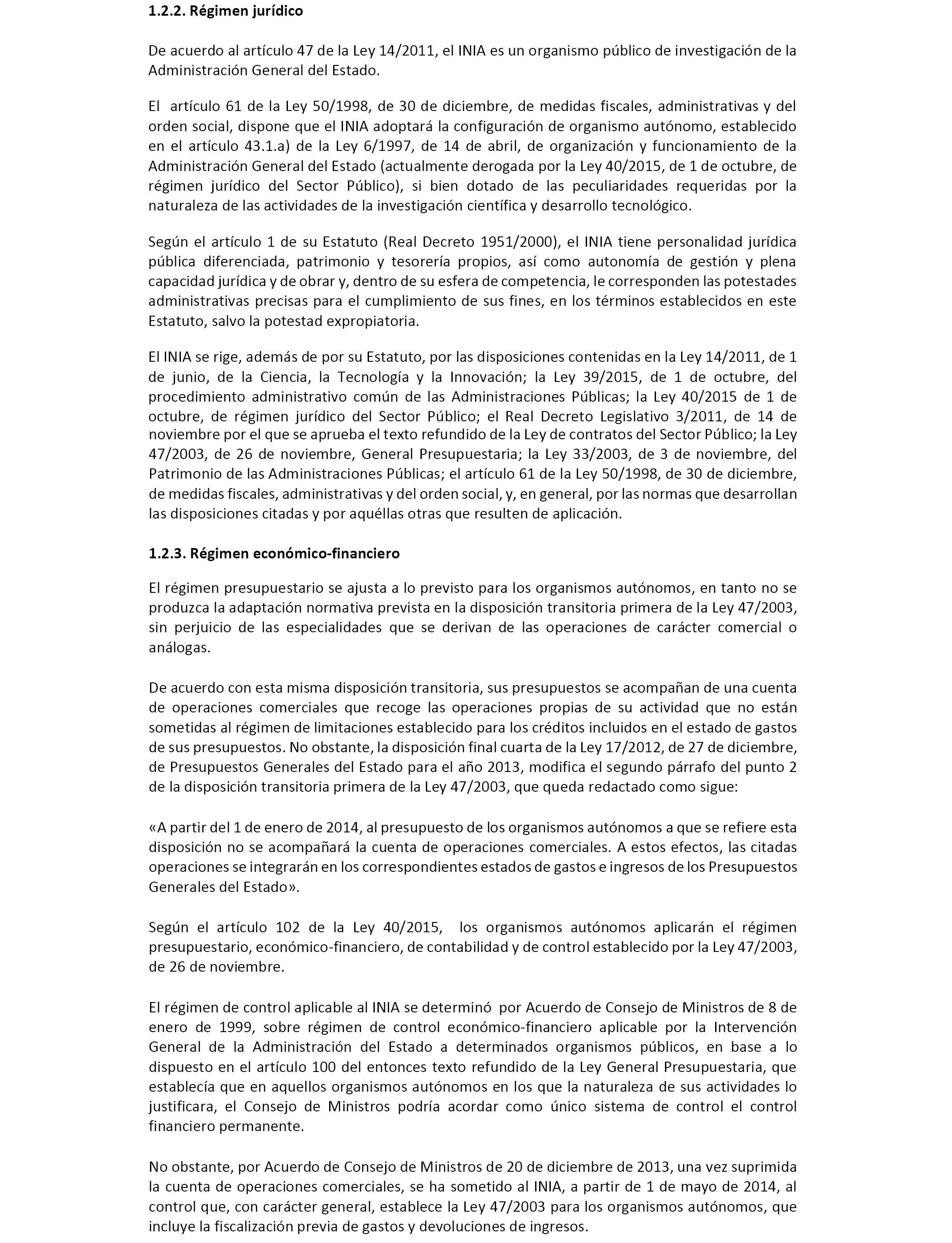 1.2.2. Régimen jurídico

De acuerdo al artículo 47 de la Ley 14/2011, el INIA es un organismo público de investigación de la Administración General del Estado.

El artículo 61 de la Ley 50/1998, de 30 de diciembre, de medidas fiscales, administrativas y del orden social, dispone que el INIA adoptará la configuración de organismo autónomo, establecido en el artículo 43.1.a) de la Ley 6/1997, de 14 de abril, de organización y funcionamiento de la Administración General del Estado (actualmente derogada por la Ley 40/2015, de 1 de octubre, de régimen jurídico del Sector Público), si bien dotado de las peculiaridades requeridas por la naturaleza de las actividades de la investigación científica y desarrollo tecnológico.

Según el artículo 1 de su Estatuto (Real Decreto 1951/2000), el INIA tiene personalidad jurídica pública diferenciada, patrimonio y tesorería propios, así como autonomía de gestión y plena capacidad jurídica y de obrar y, dentro de su esfera de competencia, le corresponden las potestades administrativas precisas para el cumplimiento de sus fines, en los términos establecidos en este Estatuto, salvo la potestad expropiatoria.

El INIA se rige, además de por su Estatuto, por las disposiciones contenidas en la Ley 14/2011, de 1 de junio, de la Ciencia, la Tecnología y la Innovación; la Ley 39/2015, de 1 de octubre, del procedimiento administrativo común de las Administraciones Públicas; la Ley 40/2015 de 1 de octubre, de régimen jurídico del Sector Público; el Real Decreto Legislativo 3/2011, de 14 de noviembre por el que se aprueba el texto refundido de la Ley de contratos del Sector Público; la Ley 47/2003, de 26 de noviembre, General Presupuestaria; la Ley 33/2003, de 3 de noviembre, del Patrimonio de las Administraciones Públicas; el artículo 61 de la Ley 50/1998, de 30 de diciembre, de medidas fiscales, administrativas y del orden social, y, en general, por las normas que desarrollan las disposiciones citadas y por aquéllas otras que resulten de aplicación.

1.2.3. Régimen económico-financiero

El régimen presupuestario se ajusta a lo previsto para los organismos autónomos, en tanto no se produzca la adaptación normativa prevista en la disposición transitoria primera de la Ley 47/2003, sin perjuicio de las especialidades que se derivan de las operaciones de carácter comercial o análogas.

De acuerdo con esta misma disposición transitoria, sus presupuestos se acompañan de una cuenta de operaciones comerciales que recoge las operaciones propias de su actividad que no están sometidas al régimen de limitaciones establecido para los créditos incluidos en el estado de gastos de sus presupuestos. No obstante, la disposición final cuarta de la Ley 17/2012, de 27 de diciembre, de Presupuestos Generales del Estado para el año 2013, modifica el segundo párrafo del punto 2 de la disposición transitoria primera de la Ley 47/2003, que queda redactado como sigue:

«A partir del 1 de enero de 2014, al presupuesto de los organismos autónomos a que se refiere esta disposición no se acompañará la cuenta de operaciones comerciales. A estos efectos, las citadas operaciones se integrarán en los correspondientes estados de gastos e ingresos de los Presupuestos Generales del Estado».

Según el artículo 102 de la Ley 40/2015, los organismos autónomos aplicarán el régimen presupuestario, económico-financiero, de contabilidad y de control establecido por la Ley 47/2003, de 26 de noviembre.

El régimen de control aplicable al INIA se determinó por Acuerdo de Consejo de Ministros de 8 de enero de 1999, sobre régimen de control económico-financiero aplicable por la Intervención General de la Administración del Estado a determinados organismos públicos, en base a lo dispuesto en el artículo 100 del entonces texto refundido de la Ley General Presupuestaria, que establecía que en aquellos organismos autónomos en los que la naturaleza de sus actividades lo justificara, el Consejo de Ministros podría acordar como único sistema de control el control financiero permanente.

No obstante, por Acuerdo de Consejo de Ministros de 20 de diciembre de 2013, una vez suprimida la cuenta de operaciones comerciales, se ha sometido al INIA, a partir de 1 de mayo de 2014, al control que, con carácter general, establece la Ley 47/2003 para los organismos autónomos, que incluye la fiscalización previa de gastos y devoluciones de ingresos.